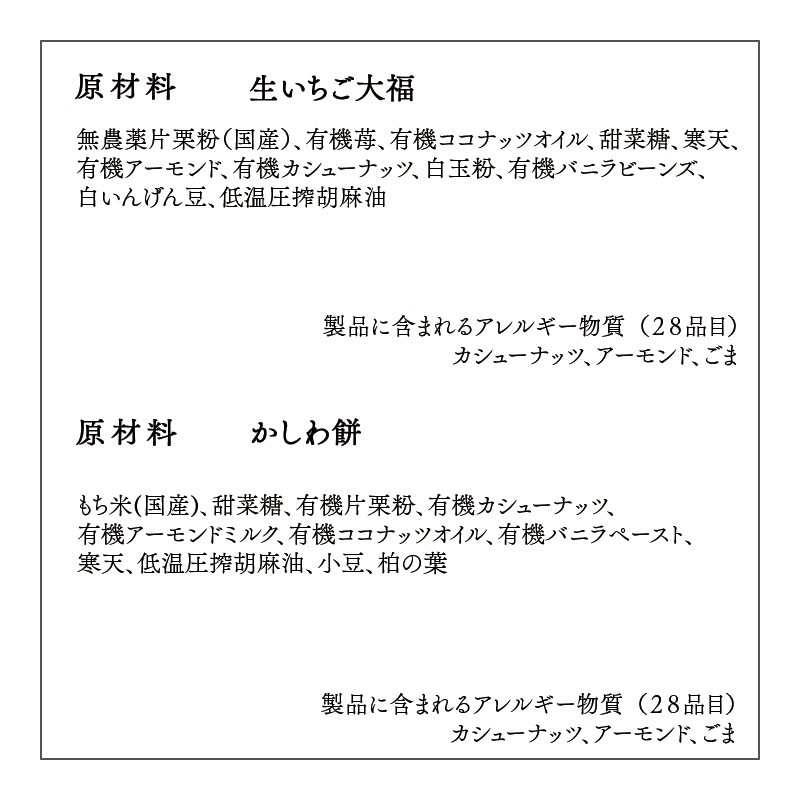 原材料　　生いちご大福

無農薬片栗粉（国産）、有機苺、有機ココナッツオイル、甜菜糖、寒天、有機アーモンド、有機カシューナッツ、白玉粉、有機バニラビーンズ、白いんげん豆、低温圧搾胡麻油

製品に含まれるアレルギー物質（28品目）
カシューナッツ、アーモンド、ごま

原材料　　かしわ餅

もち米(国産)、甜菜糖、有機片栗粉、有機カシューナッツ、有機アーモンドミルク、有機ココナッツオイル、有機バニラペースト、寒天、低温圧搾胡麻油、小豆、柏の葉

製品に含まれるアレルギー物質（28品目）
カシューナッツ、アーモンド、ごま